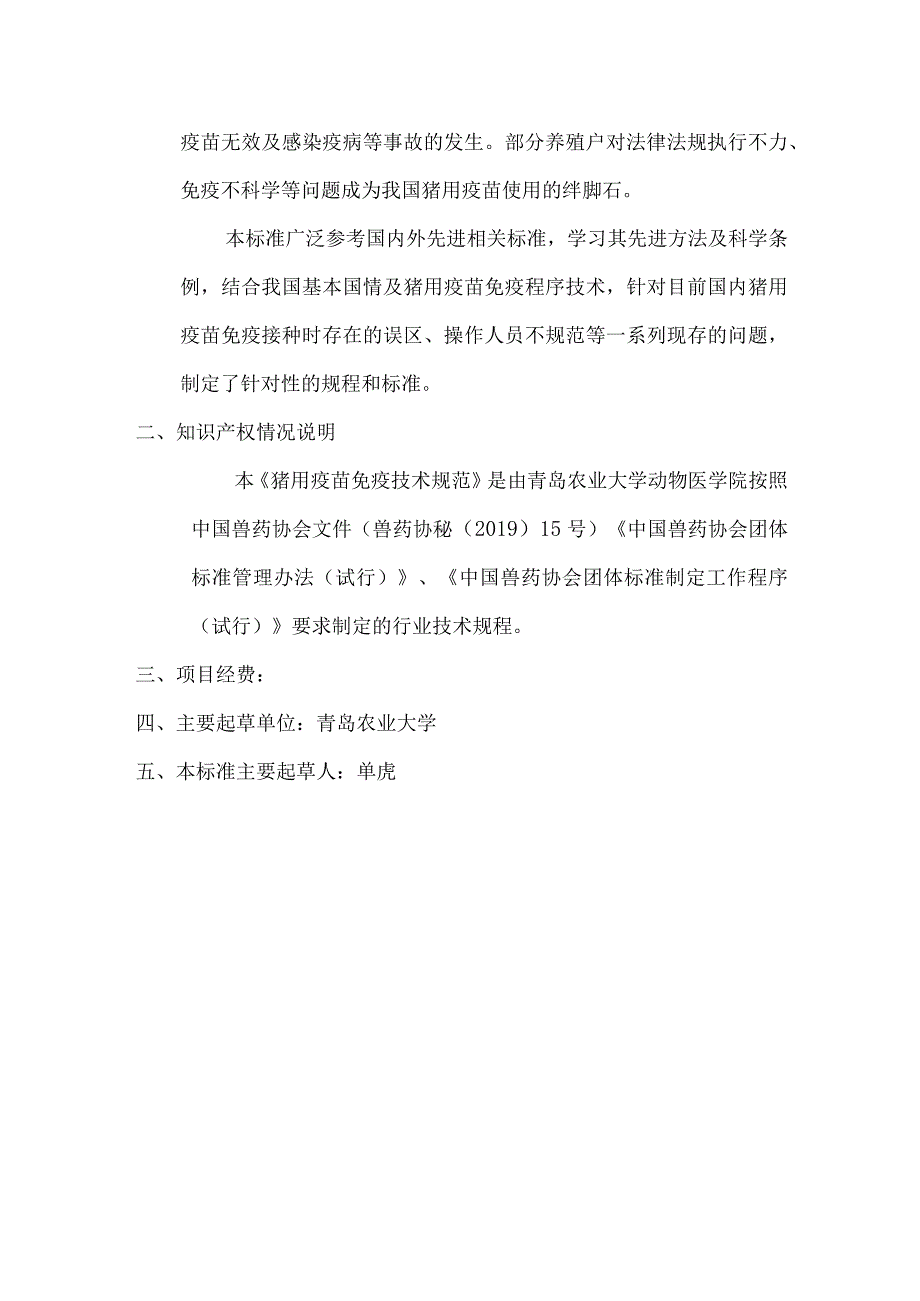 疫苗无效及感染疫病等事故的发生。部分养殖户对法律法规执行不力、免疫不科学等问题成为我国猪用疫苗使用的绊脚石。

本标准广泛参考国内外先进相关标准，学习其先进方法及科学条例，结合我国基本国情及猪用疫苗免疫程序技术，针对目前国内猪用疫苗免疫接种时存在的误区、操作人员不规范等一系列现存的问题，制定了针对性的规程和标准。

二、知识产权情况说明

本《猪用疫苗免疫技术规范》是由青岛农业大学动物医学院按照中国兽药协会文件（兽药协秘（2019）15号）《中国兽药协会团体标准管理办法（试行）》、《中国兽药协会团体标准制定工作程序（试行）》要求制定的行业技术规程。

三、项目经费：

四、主要起草单位：青岛农业大学

五、本标准主要起草人：单虎